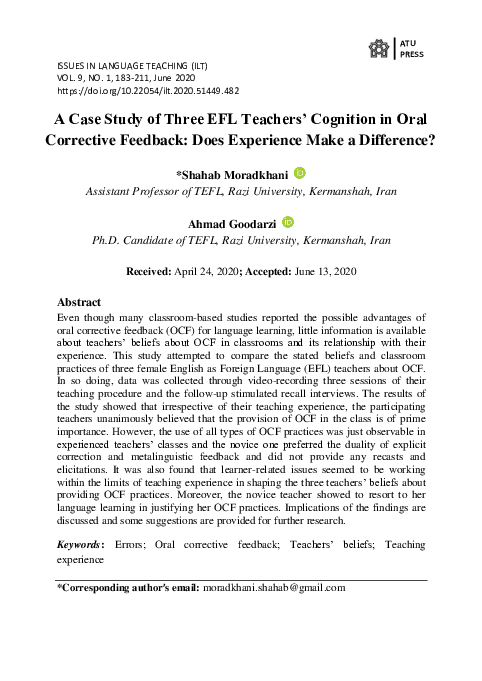 ATU PRESS

ISSUES IN LANGUAGE TEACHING (ILT)
VOL. 9, NO. 1, 183-211, June 2020
https://doi.org/10.22054/ilt.2020.51449.482

A Case Study of Three EFL Teachers' Cognition in Oral Corrective Feedback: Does Experience Make a Difference?

*Shahab Moradkhani
Assistant Professor of TEFL, Razi University, Kermanshah, Iran

Ahmad Goodarzi
Ph.D. Candidate of TEFL, Razi University, Kermanshah, Iran

Received: April 24, 2020; Accepted: June 13, 2020

Abstract
Even though many classroom-based studies reported the possible advantages of oral corrective feedback (OCF) for language learning, little information is available about teachers' beliefs about OCF in classrooms and its relationship with their experience. This study attempted to compare the stated beliefs and classroom practices of three female English as Foreign Language (EFL) teachers about OCF. In so doing, data was collected through video-recording three sessions of their teaching procedure and the follow-up stimulated recall interviews. The results of the study showed that irrespective of their teaching experience, the participating teachers unanimously believed that the provision of OCF in the class is of prime importance. However, the use of all types of OCF practices was just observable in experienced teachers' classes and the novice one preferred the duality of explicit correction and metalinguistic feedback and did not provide any recasts and elicitations. It was also found that learner-related issues seemed to be working within the limits of teaching experience in shaping the three teachers' beliefs about providing OCF practices. Moreover, the novice teacher showed to resort to her language learning in justifying her OCF practices. Implications of the findings are discussed and some suggestions are provided for further research.

Keywords: Errors; Oral corrective feedback; Teachers' beliefs; Teaching experience

*Corresponding author's email: moradkhani.shahab@gmail.com